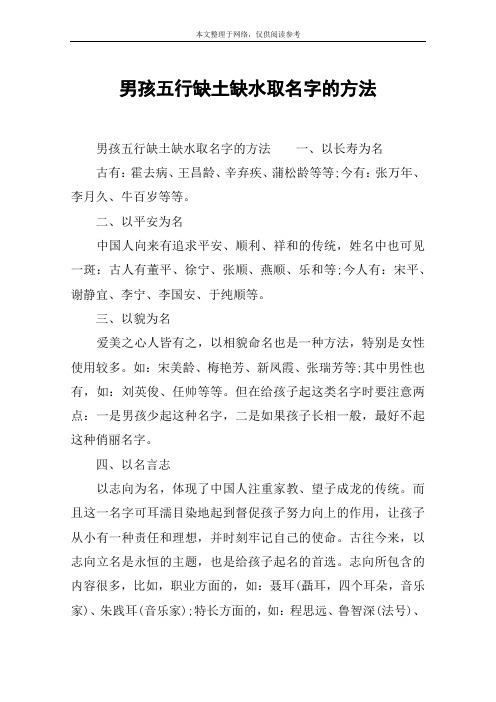 本文整理于网络，仅供阅读参考

男孩五行缺土缺水取名字的方法

男孩五行缺土缺水取名字的方法　　一、以长寿为名

古有：霍去病、王昌龄、辛弃疾、蒲松龄等等；今有：张万年、李月久、牛百岁等等。

二、以平安为名

中国人向来有追求平安、顺利、祥和的传统，姓名中也可见一斑：古人有董平、徐宁、张顺、燕顺、乐和等；今人有：宋平、谢静宜、李宁、李国安、于纯顺等。

三、以貌为名

爱美之心人皆有之，以相貌命名也是一种方法，特别是女性使用较多。如：宋美龄、梅艳芳、新凤霞、张瑞芳等；其中男性也有，如：刘英俊、任帅等等。但在给孩子起这类名字时要注意两点：一是男孩少起这种名字，二是如果孩子长相一般，最好不起这种俏丽名字。

四、以名言志

以志向为名，体现了中国人注重家教、望子成龙的传统。而且这一名字可耳濡目染地起到督促孩子努力向上的作用，让孩子从小有一种责任和理想，并时刻牢记自己的使命。古往今来，以志向立名是永恒的主题，也是给孩子起名的首选。志向所包含的内容很多，比如，职业方面的，如：聂耳（聶耳，四个耳朵，音乐家）、朱践耳（音乐家）；特长方面的，如：程思远、鲁智深（法号）、